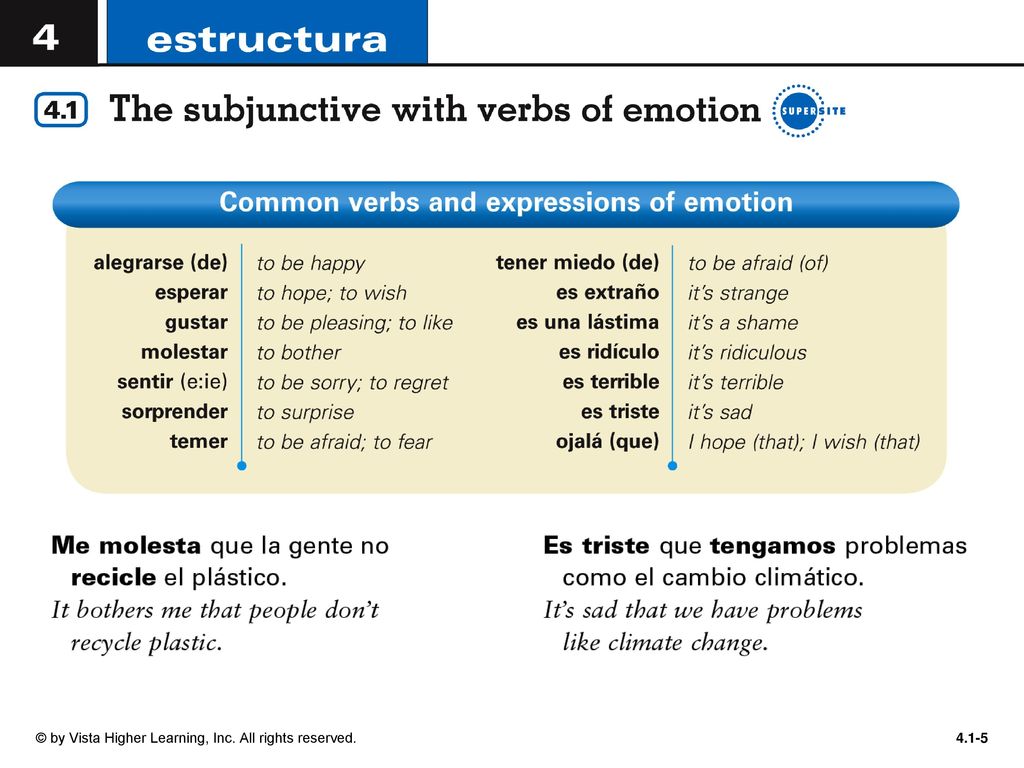 4 estructura

4.1 The subjunctive with verbs of emotion SUPERSITE

Common verbs and expressions of emotion

| | | | |
|---|---|---|---|
| alegrarse (de) | to be happy | tener miedo (de) | to be afraid (of) |
| esperar | to hope; to wish | es extraño | it's strange |
| gustar | to be pleasing; to like | es una lástima | it's a shame |
| molestar | to bother | es ridículo | it's ridiculous |
| sentir (e:ie) | to be sorry; to regret | es terrible | it's terrible |
| sorprender | to surprise | es triste | it's sad |
| temer | to be afraid; to fear | ojalá (que) | I hope (that); I wish (that) |

Me molesta que la gente no recicle el plástico.
It bothers me that people don't recycle plastic.

Es triste que tengamos problemas como el cambio climático.
It's sad that we have problems like climate change.

© by Vista Higher Learning, Inc. All rights reserved.

4.1-5